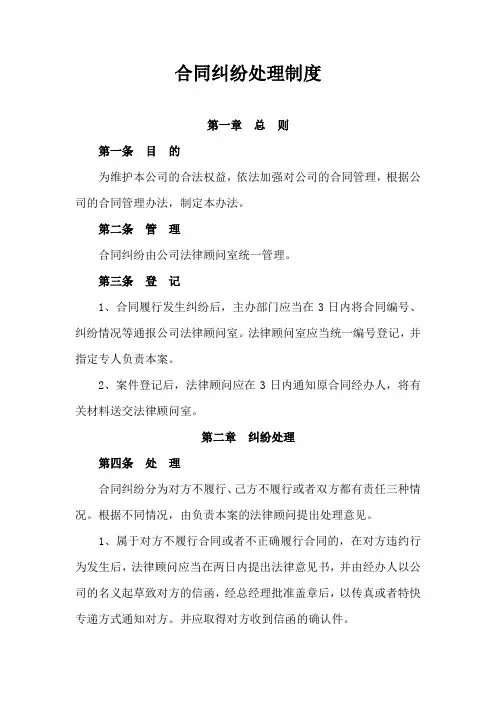 合同纠纷处理制度

第一章 总 则

第一条 目 的

为维护本公司的合法权益，依法加强对公司的合同管理，根据公司的合同管理办法，制定本办法。

第二条 管 理

合同纠纷由公司法律顾问室统一管理。

第三条 登 记

1、合同履行发生纠纷后，主办部门应当在 3 日内将合同编号、纠纷情况等通报公司法律顾问室。法律顾问室应当统一编号登记，并指定专人负责本案。

2、案件登记后，法律顾问应在 3 日内通知原合同经办人，将有关材料送交法律顾问室。

第二章 纠纷处理

第四条 处 理

合同纠纷分为对方不履行、己方不履行或者双方都有责任三种情况。根据不同情况，由负责本案的法律顾问提出处理意见。

1、属于对方不履行合同或者不正确履行合同的，在对方违约行为发生后，法律顾问应当在两日内提出法律意见书，并由经办人以公司的名义起草致对方的信函，经总经理批准盖章后，以传真或者特快专递方式通知对方。并应取得对方收到信函的确认件。